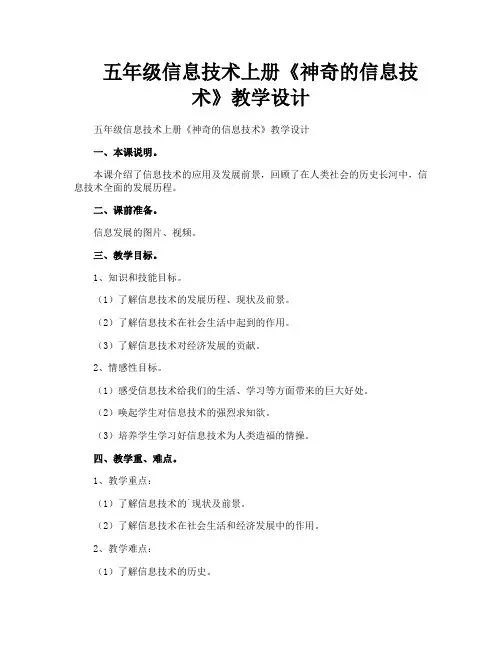 五年级信息技术上册《神奇的信息技术》教学设计

五年级信息技术上册《神奇的信息技术》教学设计

一、本课说明。

本课介绍了信息技术的应用及发展前景，回顾了在人类社会的历史长河中，信息技术全面的发展历程。

二、课前准备。

信息发展的图片、视频。

三、教学目标。

1、知识和技能目标。

（1）了解信息技术的发展历程、现状及前景。

（2）了解信息技术在社会生活中起到的作用。

（3）了解信息技术对经济发展的贡献。

2、情感性目标。

（1）感受信息技术给我们的生活、学习等方面带来的巨大好处。

（2）唤起学生对信息技术的强烈求知欲。

（3）培养学生学习好信息技术为人类造福的情操。

四、教学重、难点。

1、教学重点：

（1）了解信息技术的`现状及前景。

（2）了解信息技术在社会生活和经济发展中的作用。

2、教学难点：

（1）了解信息技术的历史。